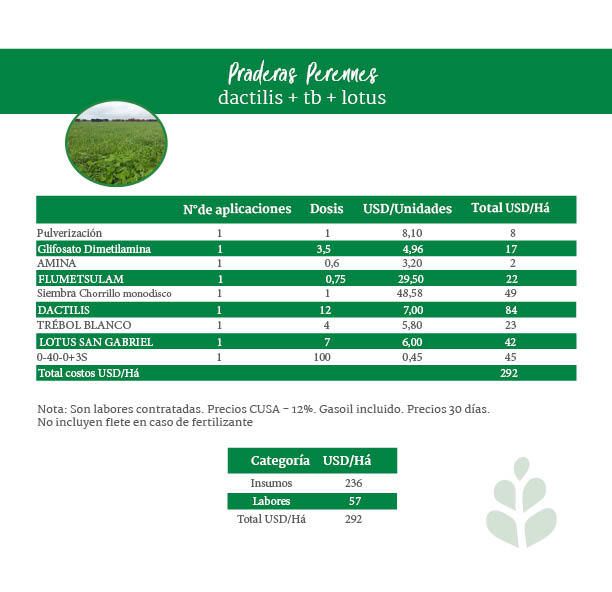 Praderas Perennes
dactilis + tb + lotus

| | N°de aplicaciones | Dosis | USD/Unidades | Total USD/Há |
|---|---|---|---|---|
| Pulverización | 1 | 1 | 8,10 | 8 |
| Glifosato Dimetilamina | 1 | 3,5 | 4,96 | 17 |
| AMINA | 1 | 0,6 | 3,20 | 2 |
| FLUMETSULAM | 1 | 0,75 | 29,50 | 22 |
| Siembra Chorrillo monodisco | 1 | 1 | 48,58 | 49 |
| DACTILIS | 1 | 12 | 7,00 | 84 |
| TRÉBOL BLANCO | 1 | 4 | 5,80 | 23 |
| LOTUS SAN GABRIEL | 1 | 7 | 6,00 | 42 |
| 0-40-0+3S | 1 | 100 | 0,45 | 45 |
| Total costos USD/Há | | | | 292 |

Nota: Son labores contratadas. Precios CUSA – 12%. Gasoil incluido. Precios 30 días. No incluyen flete en caso de fertilizante

| Categoría | USD/Há |
|---|---|
| Insumos | 236 |
| Labores | 57 |
| Total USD/Há | 292 |